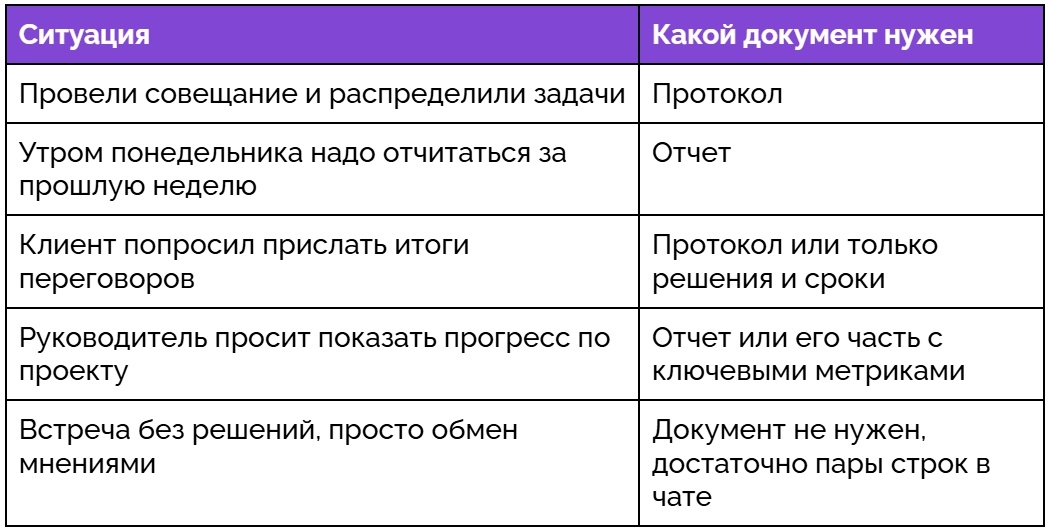 | Ситуация | Какой документ нужен |
|---|---|
| Провели совещание и распределили задачи | Протокол |
| Утром понедельника надо отчитаться за прошлую неделю | Отчет |
| Клиент попросил прислать итоги переговоров | Протокол или только решения и сроки |
| Руководитель просит показать прогресс по проекту | Отчет или его часть с ключевыми метриками |
| Встреча без решений, просто обмен мнениями | Документ не нужен, достаточно пары строк в чате |